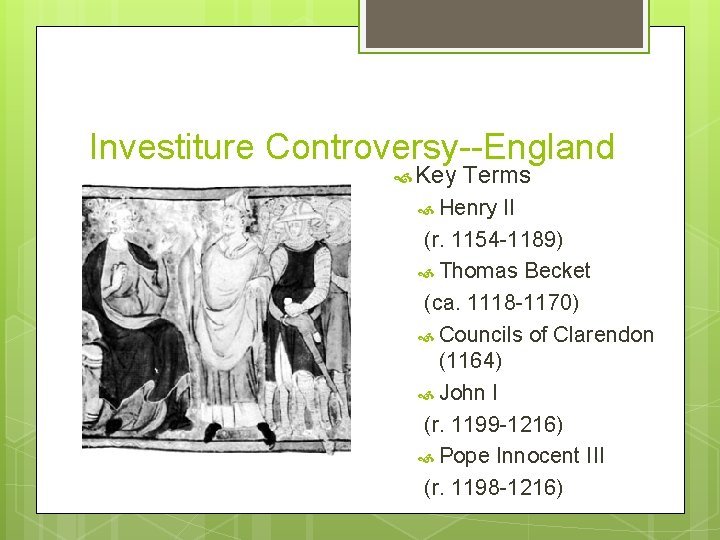 Investiture Controversy--England

Key Terms

Henry II
(r. 1154-1189)

Thomas Becket
(ca. 1118-1170)

Councils of Clarendon (1164)

John I
(r. 1199-1216)

Pope Innocent III
(r. 1198-1216)